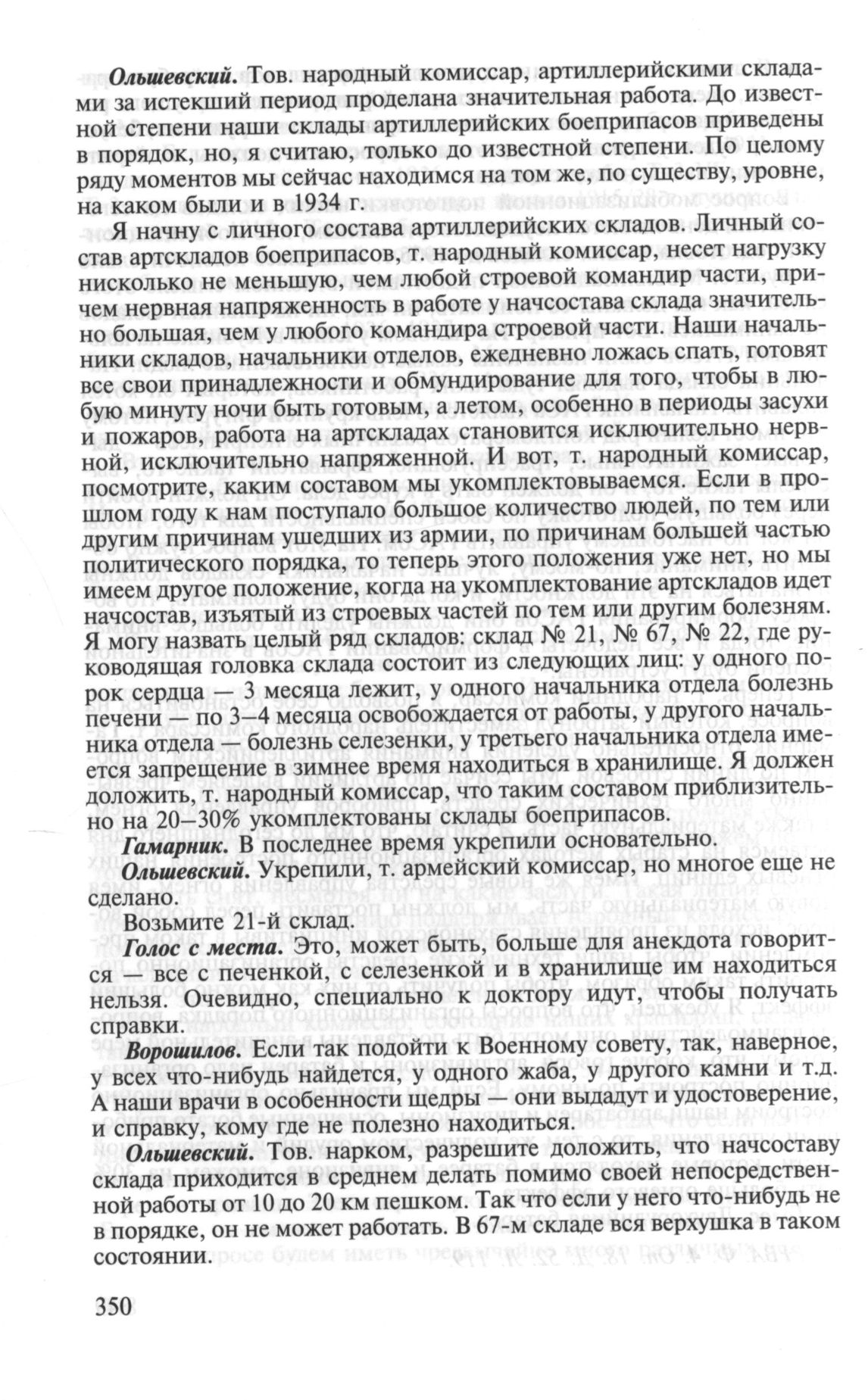 Ольшевский. Тов. народный комиссар, артиллерийскими складами за истекший период проделана значительная работа. До известной степени наши склады артиллерийских боеприпасов приведены в порядок, но, я считаю, только до известной степени. По целому ряду моментов мы сейчас находимся на том же, по существу, уровне, на каком были и в 1934 г.

Я начну с личного состава артиллерийских складов. Личный состав артскладов боеприпасов, т. народный комиссар, несет нагрузку нисколько не меньшую, чем любой строевой командир части, причем нервная напряженность в работе у начсостава склада значительно большая, чем у любого командира строевой части. Наши начальники складов, начальники отделов, ежедневно ложась спать, готовят все свои принадлежности и обмундирование для того, чтобы в любую минуту ночи быть готовым, а летом, особенно в периоды засухи и пожаров, работа на артскладах становится исключительно нервной, исключительно напряженной. И вот, т. народный комиссар, посмотрите, каким составом мы укомплектовываемся. Если в прошлом году к нам поступало большое количество людей, по тем или другим причинам ушедших из армии, по причинам большей частью политического порядка, то теперь этого положения уже нет, но мы имеем другое положение, когда на укомплектование артскладов идет начсостав, изъятый из строевых частей по тем или другим болезням. Я могу назвать целый ряд складов: склад № 21, № 67, № 22, где руководящая головка склада состоит из следующих лиц: у одного порок сердца — 3 месяца лежит, у одного начальника отдела болезнь печени — по 3–4 месяца освобождается от работы, у другого начальника отдела — болезнь селезенки, у третьего начальника отдела имеется запрещение в зимнее время находиться в хранилище. Я должен доложить, т. народный комиссар, что таким составом приблизительно на 20–30% укомплектованы склады боеприпасов.

Гамарник. В последнее время укрепили основательно.

Ольшевский. Укрепили, т. армейский комиссар, но многое еще не сделано.

Возьмите 21-й склад.

Голос с места. Это, может быть, больше для анекдота говорится — все с печенкой, с селезенкой и в хранилище им находиться нельзя. Очевидно, специально к доктору идут, чтобы получать справки.

Ворошилов. Если так подойти к Военному совету, так, наверное, у всех что-нибудь найдется, у одного жаба, у другого камни и т.д. А наши врачи в особенности щедры — они выдадут и удостоверение, и справку, кому где не полезно находиться.

Ольшевский. Тов. нарком, разрешите доложить, что начсоставу склада приходится в среднем делать помимо своей непосредственной работы от 10 до 20 км пешком. Так что если у него что-нибудь не в порядке, он не может работать. В 67-м складе вся верхушка в таком состоянии.

350